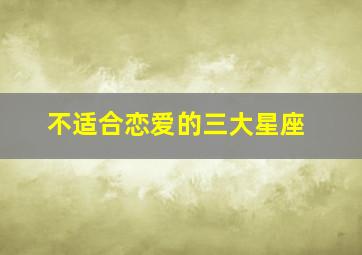 不适合恋爱的三大星座